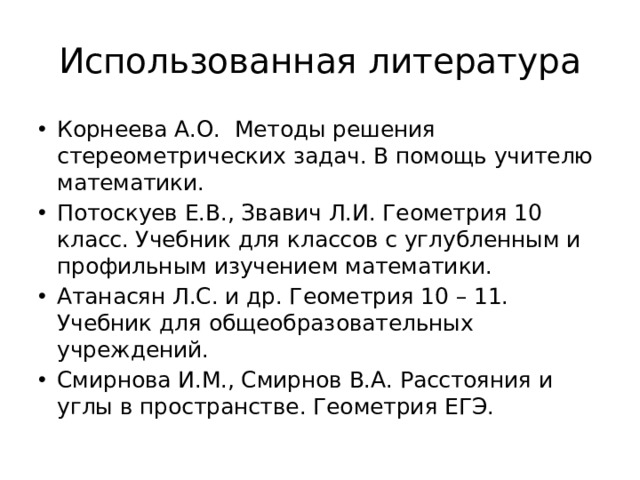 Использованная литература

• Корнеева А.О. Методы решения стереометрических задач. В помощь учителю математики.
• Потоскуев Е.В., Звавич Л.И. Геометрия 10 класс. Учебник для классов с углубленным и профильным изучением математики.
• Атанасян Л.С. и др. Геометрия 10 – 11. Учебник для общеобразовательных учреждений.
• Смирнова И.М., Смирнов В.А. Расстояния и углы в пространстве. Геометрия ЕГЭ.